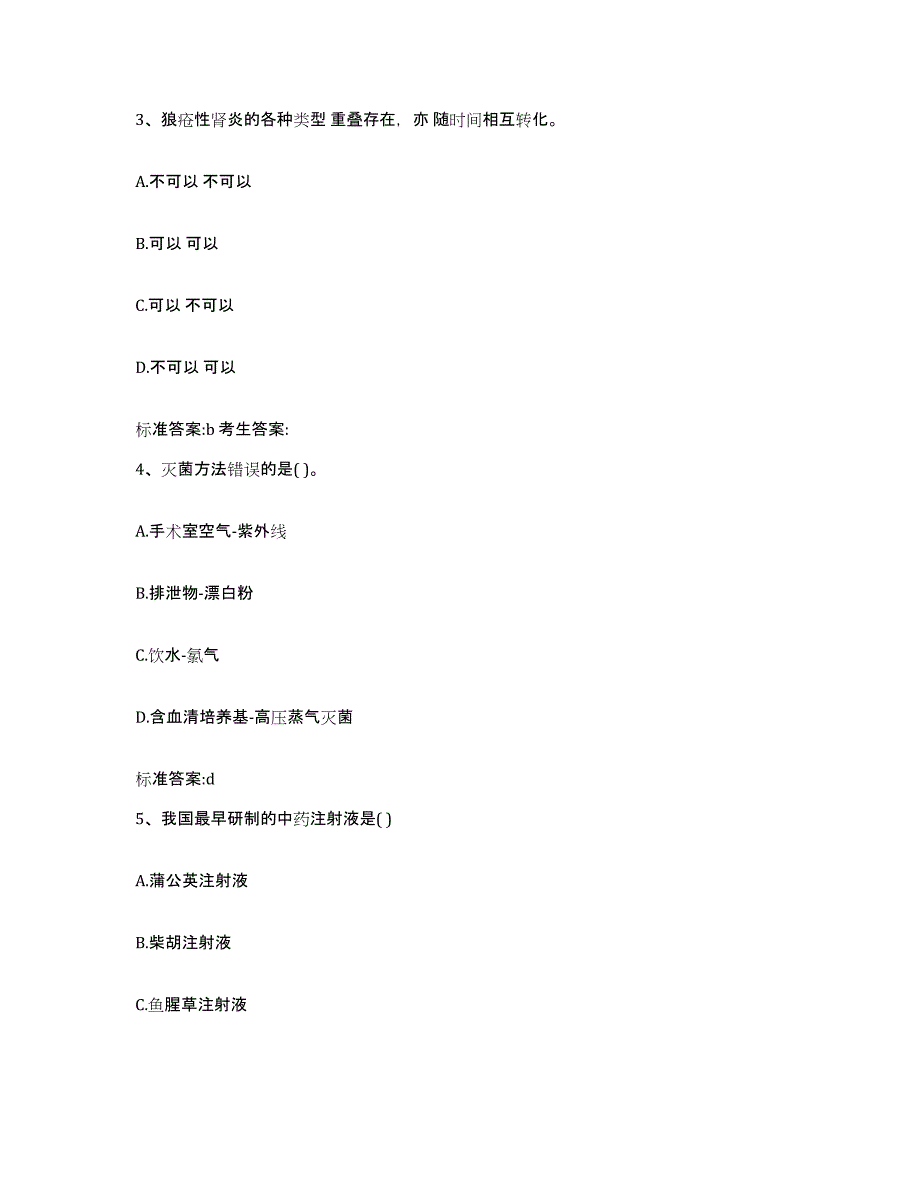 3、狼疮性肾炎的各种类型 重叠存在，亦 随时间相互转化。

A.不可以 不可以

B.可以 可以

C.可以 不可以

D.不可以 可以

标准答案:b 考生答案:

4、灭菌方法错误的是( )。

A.手术室空气-紫外线

B.排泄物-漂白粉

C.饮水-氯气

D.含血清培养基-高压蒸气灭菌

标准答案:d

5、我国最早研制的中药注射液是( )

A.蒲公英注射液

B.柴胡注射液

C.鱼腥草注射液